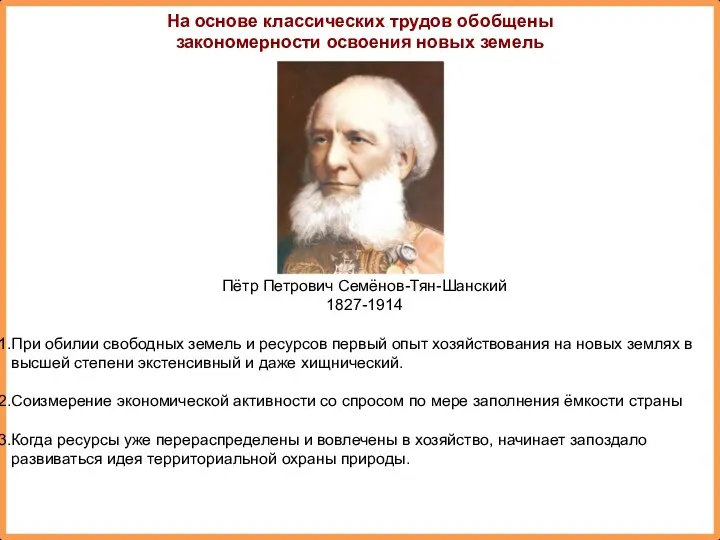 На основе классических трудов обобщены закономерности освоения новых земель

Пётр Петрович Семёнов-Тян-Шанский
1827-1914

1.При обилии свободных земель и ресурсов первый опыт хозяйствования на новых землях в высшей степени экстенсивный и даже хищнический.

2.Соизмерение экономической активности со спросом по мере заполнения ёмкости страны

3.Когда ресурсы уже перераспределены и вовлечены в хозяйство, начинает запоздало развиваться идея территориальной охраны природы.